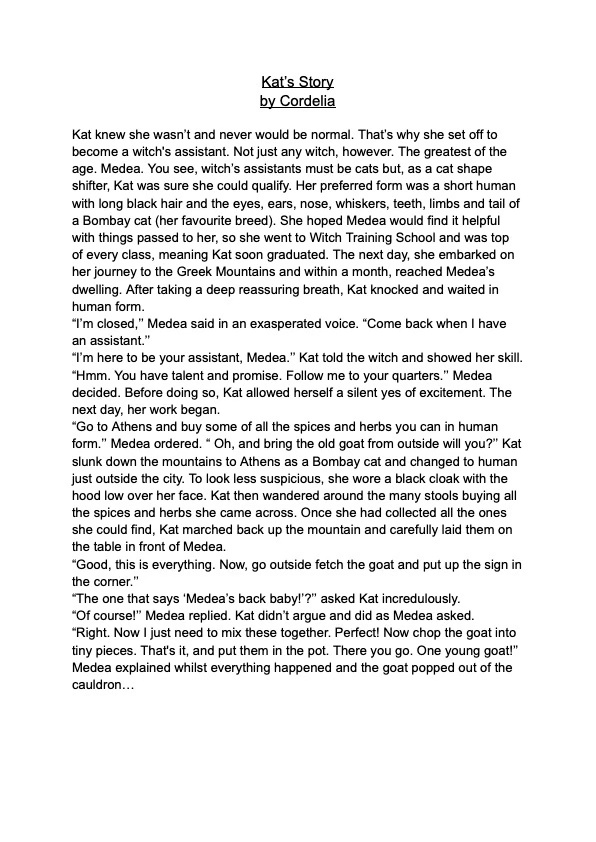 Kat's Story
by Cordelia

Kat knew she wasn't and never would be normal. That's why she set off to become a witch's assistant. Not just any witch, however. The greatest of the age. Medea. You see, witch's assistants must be cats but, as a cat shape shifter, Kat was sure she could qualify. Her preferred form was a short human with long black hair and the eyes, ears, nose, whiskers, teeth, limbs and tail of a Bombay cat (her favourite breed). She hoped Medea would find it helpful with things passed to her, so she went to Witch Training School and was top of every class, meaning Kat soon graduated. The next day, she embarked on her journey to the Greek Mountains and within a month, reached Medea's dwelling. After taking a deep reassuring breath, Kat knocked and waited in human form.
"I'm closed," Medea said in an exasperated voice. "Come back when I have an assistant."
"I'm here to be your assistant, Medea." Kat told the witch and showed her skill.
"Hmm. You have talent and promise. Follow me to your quarters." Medea decided. Before doing so, Kat allowed herself a silent yes of excitement. The next day, her work began.
"Go to Athens and buy some of all the spices and herbs you can in human form." Medea ordered. " Oh, and bring the old goat from outside will you?" Kat slunk down the mountains to Athens as a Bombay cat and changed to human just outside the city. To look less suspicious, she wore a black cloak with the hood low over her face. Kat then wandered around the many stools buying all the spices and herbs she came across. Once she had collected all the ones she could find, Kat marched back up the mountain and carefully laid them on the table in front of Medea.
"Good, this is everything. Now, go outside fetch the goat and put up the sign in the corner."
"The one that says 'Medea's back baby!'?" asked Kat incredulously.
"Of course!" Medea replied. Kat didn't argue and did as Medea asked.
"Right. Now I just need to mix these together. Perfect! Now chop the goat into tiny pieces. That's it, and put them in the pot. There you go. One young goat!" Medea explained whilst everything happened and the goat popped out of the cauldron…